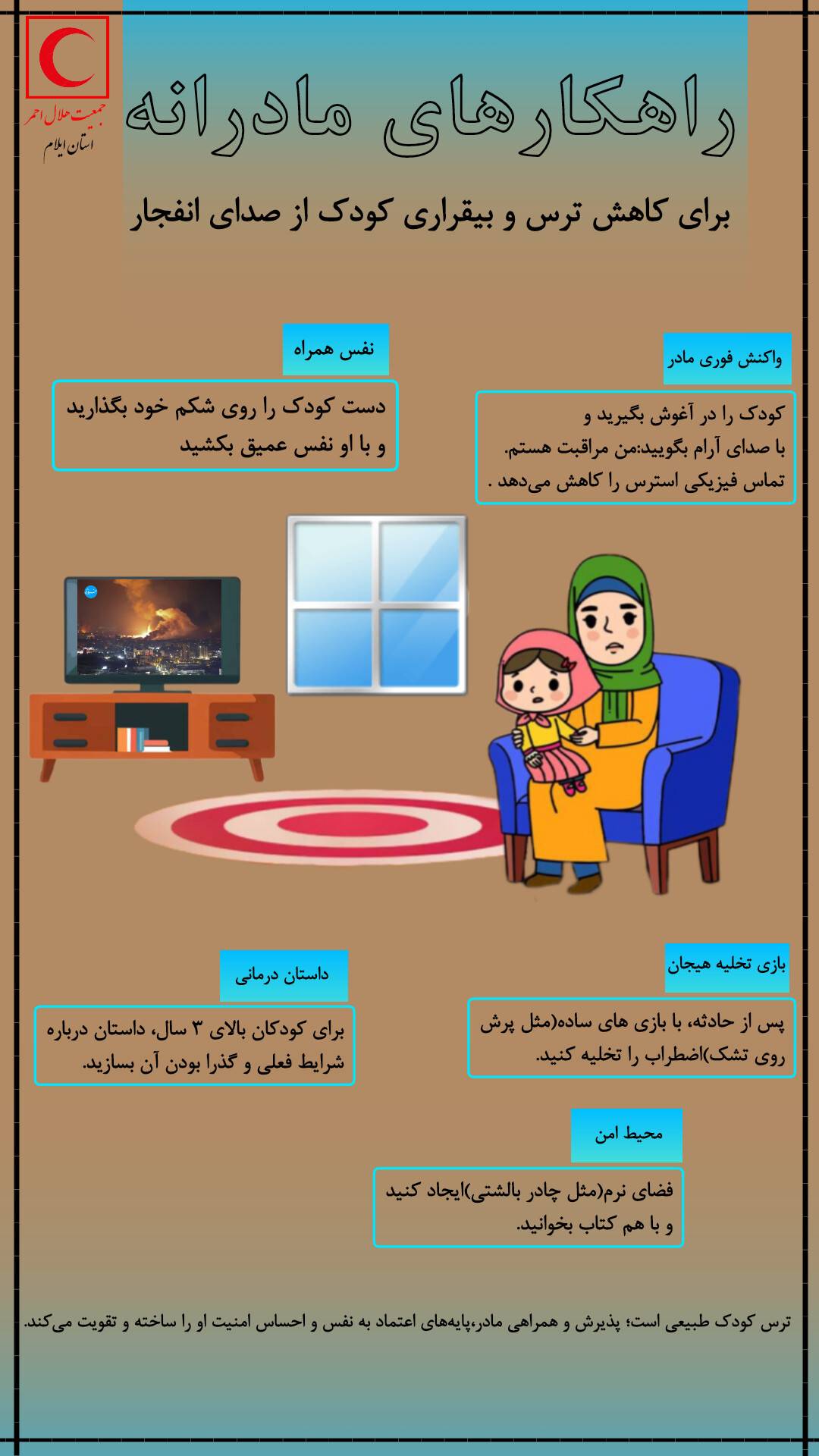 جمعیت هلال احمر
استان ایلام

راهکارهای مادرانه

برای کاهش ترس و بیقراری کودک از صدای انفجار

واکنش فوری مادر

کودک را در آغوش بگیرید و
با صدای آرام بگویید:من مراقبت هستم.
تماس فیزیکی استرس را کاهش می‌دهد .

نفس همراه

دست کودک را روی شکم خود بگذارید
و با او نفس عمیق بکشید

بازی تخلیه هیجان

پس از حادثه، با بازی های ساده(مثل پرش روی تشک)اضطراب را تخلیه کنید.

داستان درمانی

برای کودکان بالای ۳ سال، داستان درباره شرایط فعلی و گذرا بودن آن بسازید.

محیط امن

فضای نرم(مثل چادر بالشتی)ایجاد کنید
و با هم کتاب بخوانید.

ترس کودک طبیعی است؛ پذیرش و همراهی مادر،پایه‌های اعتماد به نفس و احساس امنیت او را ساخته و تقویت می‌کند.